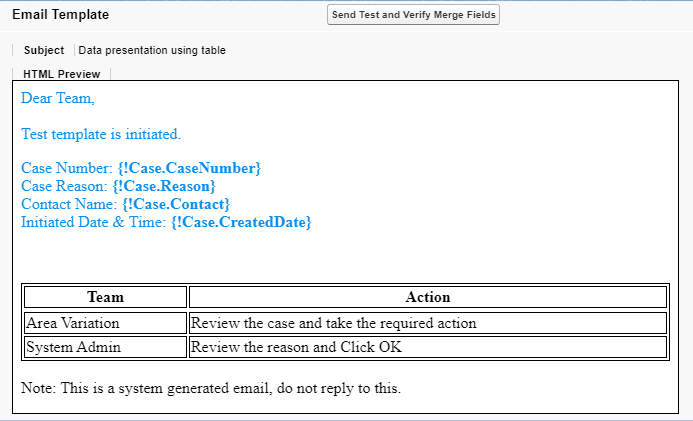 Email Template

Send Test and Verify Merge Fields

Subject Data presentation using table

HTML Preview

Dear Team,

Test template is initiated.

Case Number: {!Case.CaseNumber}
Case Reason: {!Case.Reason}
Contact Name: {!Case.Contact}
Initiated Date & Time: {!Case.CreatedDate}

| Team | Action |
|---|---|
| Area Variation | Review the case and take the required action |
| System Admin | Review the reason and Click OK |

Note: This is a system generated email, do not reply to this.